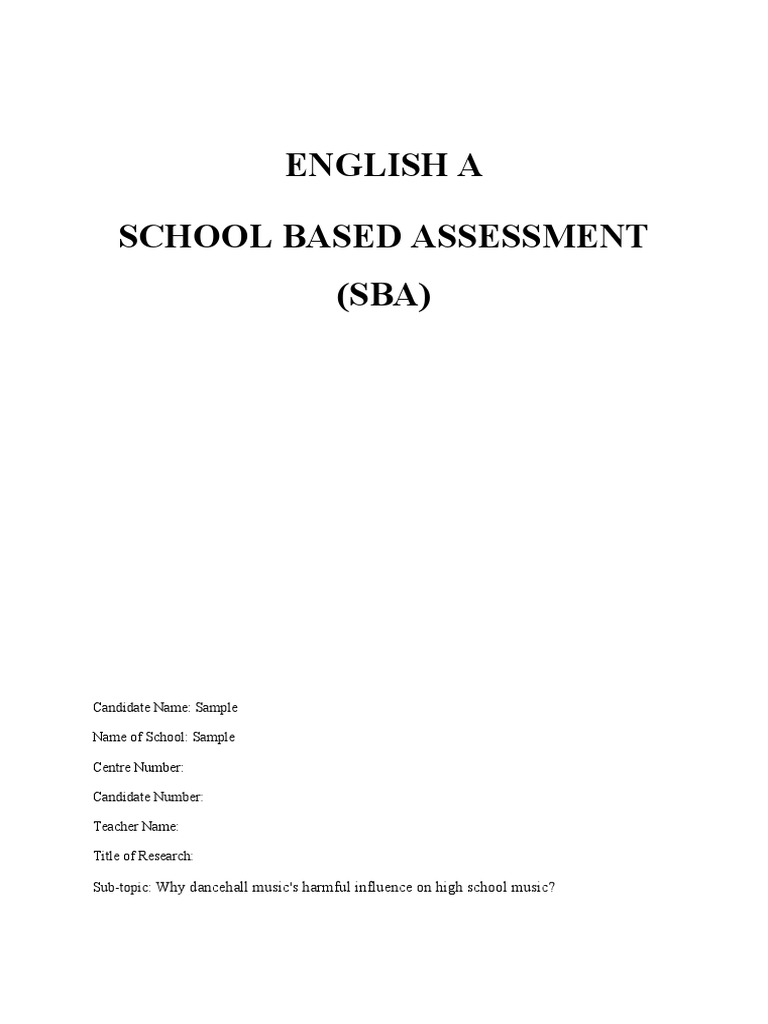 ENGLISH A

SCHOOL BASED ASSESSMENT

(SBA)

Candidate Name: Sample

Name of School: Sample

Centre Number:

Candidate Number:

Teacher Name:

Title of Research:

Sub-topic: Why dancehall music's harmful influence on high school music?